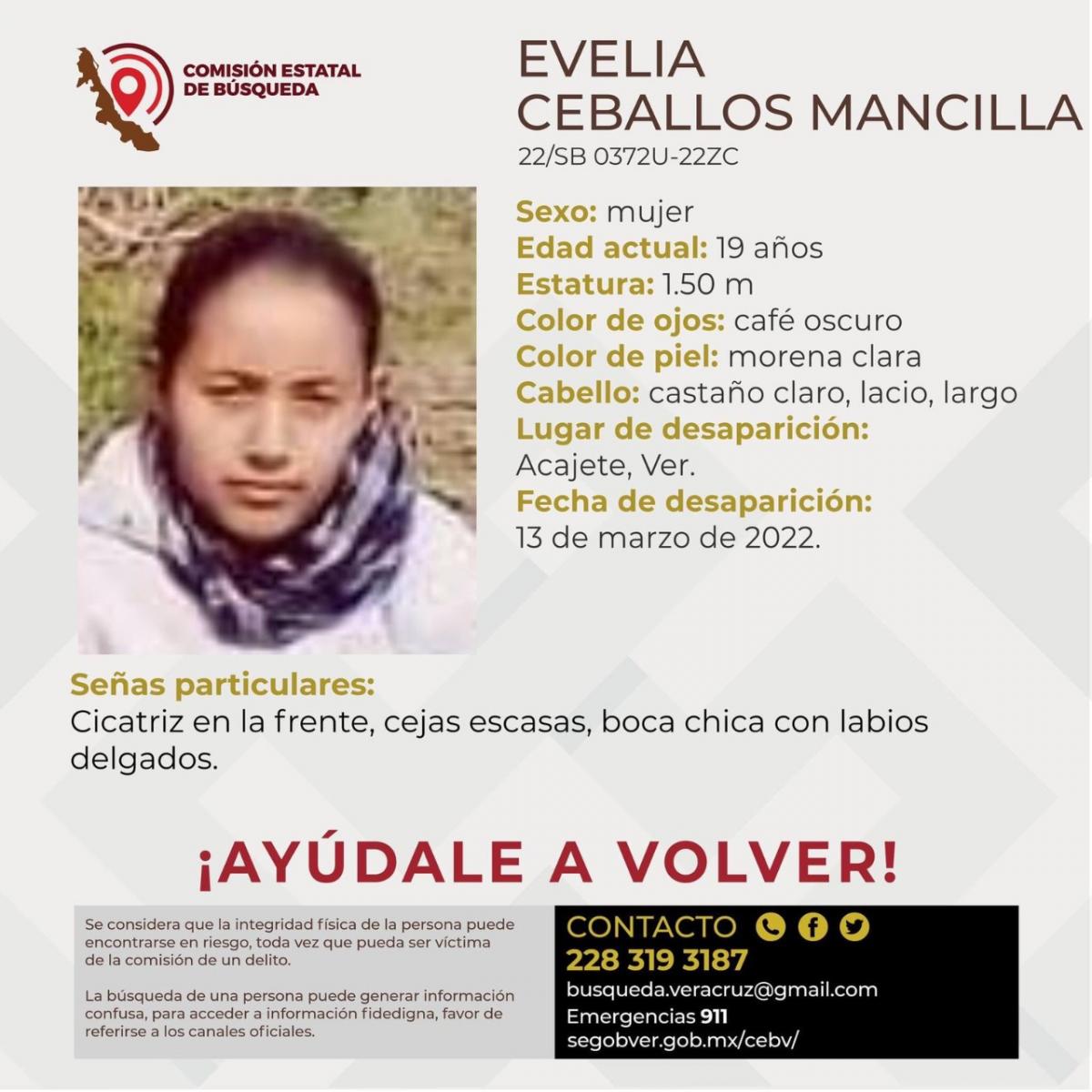 COMISIÓN ESTATAL
DE BÚSQUEDA

EVELIA
CEBALLOS MANCILLA
22/SB 0372U-22ZC

Sexo: mujer
Edad actual: 19 años
Estatura: 1.50 m
Color de ojos: café oscuro
Color de piel: morena clara
Cabello: castaño claro, lacio, largo
Lugar de desaparición:
Acajete, Ver.
Fecha de desaparición:
13 de marzo de 2022.

Señas particulares:
Cicatriz en la frente, cejas escasas, boca chica con labios delgados.

¡AYÚDALE A VOLVER!

Se considera que la integridad física de la persona puede encontrarse en riesgo, toda vez que pueda ser víctima de la comisión de un delito.

La búsqueda de una persona puede generar información confusa, para acceder a información fidedigna, favor de referirse a los canales oficiales.

CONTACTO
228 319 3187
busqueda.veracruz@gmail.com
Emergencias 911
segobver.gob.mx/cebv/